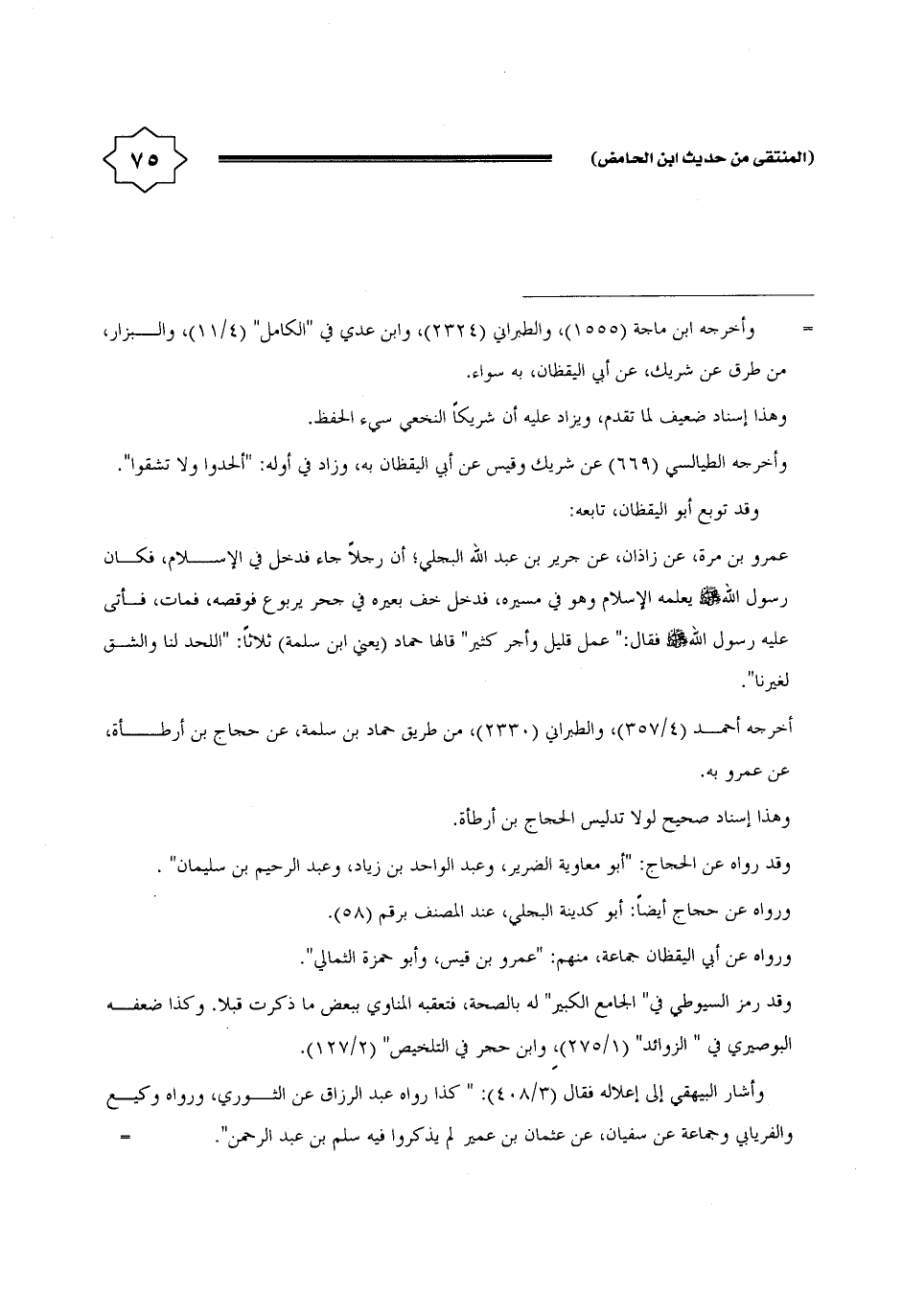 (المنتقى من حديث ابن الحامض) ٧٥

= وأخرجه ابن ماجة (١٥٥٥)، والطبراني (٢٣٢٤)، وابن عدي في "الكامل" (١١/٤)، والبزار، من طرق عن شريك، عن أبي اليقظان، به سواء.

وهذا إسناد ضعيف لما تقدم، ويزاد عليه أن شريكاً النخعي سيء الحفظ.

وأخرجه الطيالسي (٦٦٩) عن شريك وقيس عن أبي اليقظان به، وزاد في أوله: "ألحدوا ولا تشقوا".

وقد توبع أبو اليقظان، تابعه:

عمرو بن مرة، عن زاذان، عن جرير بن عبد الله البجلي؛ أن رجلاً جاء فدخل في الإسلام، فكان رسول الله ﷺ يعلمه الإسلام وهو في مسيره، فدخل خف بعيره في جحر يربوع فوقصه، فمات، فأتى عليه رسول الله ﷺ فقال:" عمل قليل وأجر كثير" قالها حماد (يعني ابن سلمة) ثلاثاً: "اللحد لنا والشق لغيرنا".

أخرجه أحمد (٣٥٧/٤)، والطبراني (٢٣٣٠)، من طريق حماد بن سلمة، عن حجاج بن أرطأة، عن عمرو به.

وهذا إسناد صحيح لولا تدليس الحجاج بن أرطأة.

وقد رواه عن الحجاج: "أبو معاوية الضرير، وعبد الواحد بن زياد، وعبد الرحيم بن سليمان" .

ورواه عن حجاج أيضاً: أبو كدينة البجلي، عند المصنف برقم (٥٨).

ورواه عن أبي اليقظان جماعة، منهم: "عمرو بن قيس، وأبو حمزة الثمالي".

وقد رمز السيوطي في" الجامع الكبير" له بالصحة، فتعقبه المناوي ببعض ما ذكرت قبلا. وكذا ضعفه البوصيري في " الزوائد" (٢٧٥/١)، وابن حجر في التلخيص" (١٢٧/٢).

وأشار البيهقي إلى إعلاله فقال (٤٠٨/٣): " كذا رواه عبد الرزاق عن الثوري، ورواه وكيع والفريابي وجماعة عن سفيان، عن عثمان بن عمير لم يذكروا فيه سلم بن عبد الرحمن". =